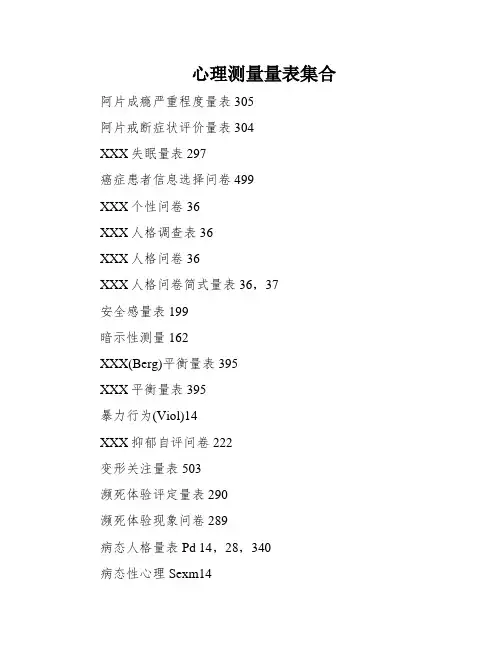 心理测量量表集合

阿片成瘾严重程度量表 305

阿片戒断症状评价量表 304

XXX 失眠量表 297

癌症患者信息选择问卷 499

XXX 个性问卷 36

XXX 人格调查表 36

XXX 人格问卷 36

XXX 人格问卷简式量表 36，37

安全感量表 199

暗示性测量 162

XXX(Berg)平衡量表 395

XXX 平衡量表 395

暴力行为(Viol)14

XXX 抑郁自评问卷 222

变形关注量表 503

濒死体验评定量表 290

濒死体验现象问卷 289

病态人格量表 Pd 14，28，340

病态性心理 Sexm14